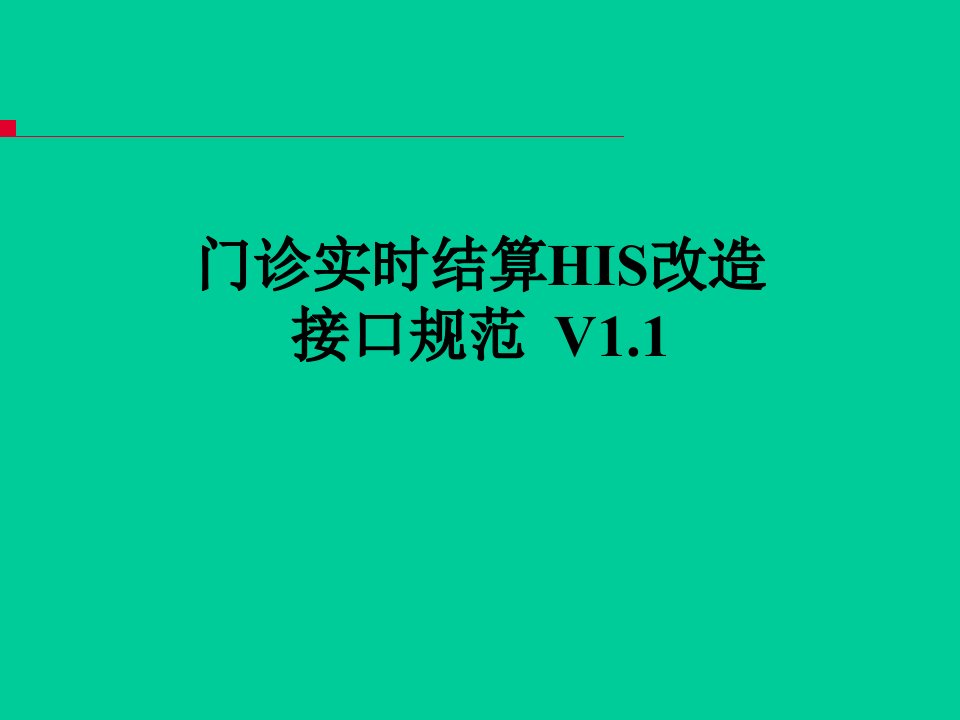 门诊实时结算HIS改造
接口规范 V1.1